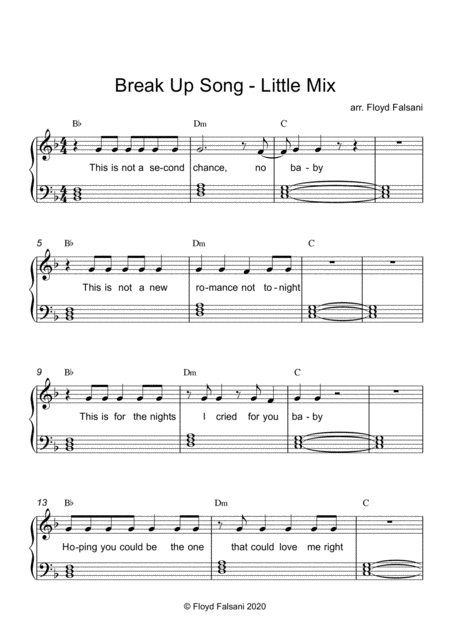 Break Up Song - Little Mix

arr. Floyd Falsani

B♭ Dm C

This is not a se-cond chance, no ba - by

5 B♭ Dm C

This is not a new ro-mance not to-night

9 B♭ Dm C

This is for the nights I cried for you ba - by

13 B♭ Dm C

Ho-ping you could be the one that could love me right

© Floyd Falsani 2020